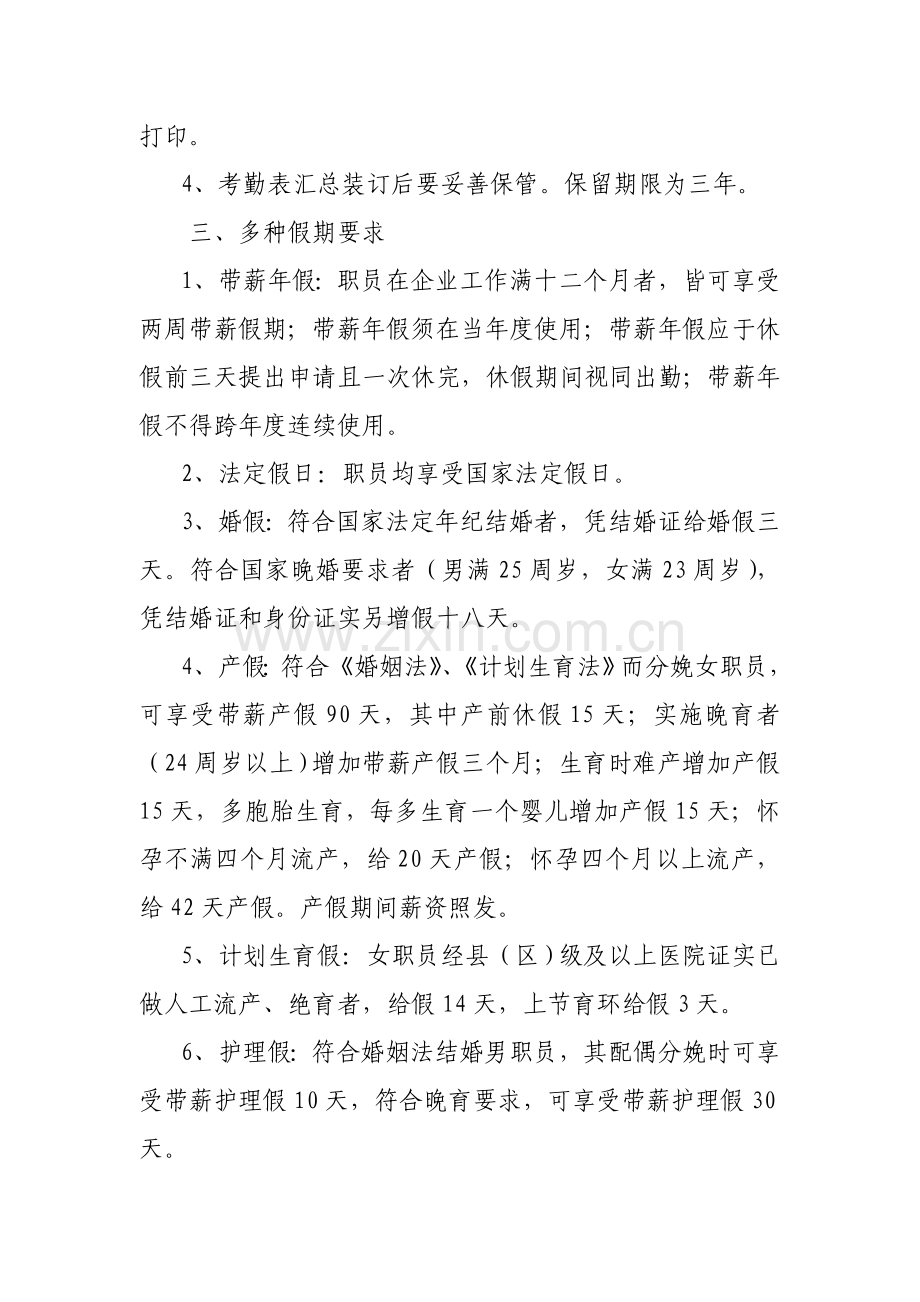 打印。

4、考勤表汇总装订后要妥善保管。保留期限为三年。

三、多种假期要求

1、带薪年假：职员在企业工作满十二个月者，皆可享受两周带薪假期；带薪年假须在当年度使用；带薪年假应于休假前三天提出申请且一次休完，休假期间视同出勤；带薪年假不得跨年度连续使用。

2、法定假日：职员均享受国家法定假日。

3、婚假：符合国家法定年纪结婚者，凭结婚证给婚假三天。符合国家晚婚要求者（男满25周岁，女满23周岁），凭结婚证和身份证实另增假十八天。

4、产假：符合《婚姻法》、《计划生育法》而分娩女职员，可享受带薪产假90天，其中产前休假15天；实施晚育者（24周岁以上）增加带薪产假三个月；生育时难产增加产假15天，多胞胎生育，每多生育一个婴儿增加产假15天；怀孕不满四个月流产，给20天产假；怀孕四个月以上流产，给42天产假。产假期间薪资照发。

5、计划生育假：女职员经县（区）级及以上医院证实已做人工流产、绝育者，给假14天，上节育环给假3天。

6、护理假：符合婚姻法结婚男职员，其配偶分娩时可享受带薪护理假10天，符合晚育要求，可享受带薪护理假30天。

www.zixin.com.cn